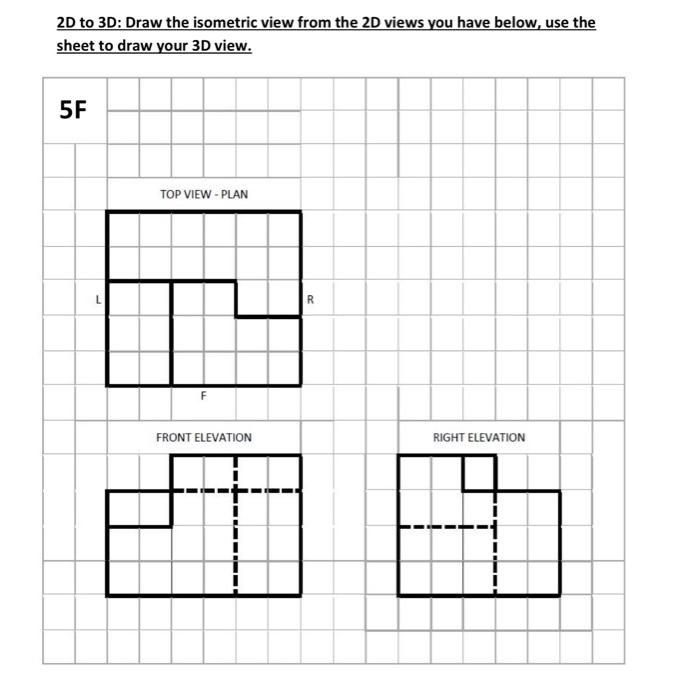 2D to 3D: Draw the isometric view from the 2D views you have below, use the sheet to draw your 3D view.

5F

TOP VIEW - PLAN

L

R

F

FRONT ELEVATION

RIGHT ELEVATION